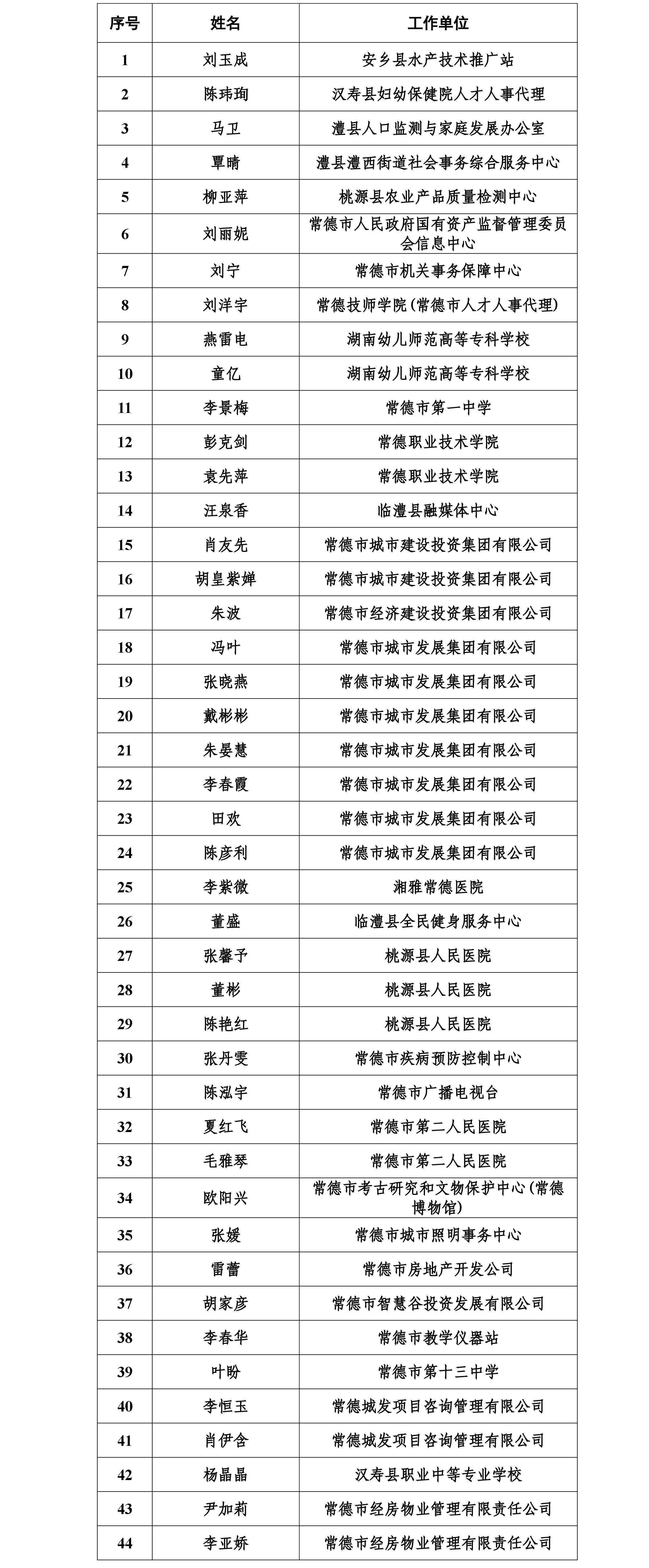 | 序号 | 姓名 | 工作单位 |
|---|---|---|
| 1 | 刘玉成 | 安乡县水产技术推广站 |
| 2 | 陈玮珣 | 汉寿县妇幼保健院人才人事代理 |
| 3 | 马卫 | 澧县人口监测与家庭发展办公室 |
| 4 | 覃晴 | 澧县澧西街道社会事务综合服务中心 |
| 5 | 柳亚萍 | 桃源县农业产品质量检测中心 |
| 6 | 刘丽妮 | 常德市人民政府国有资产监督管理委员会信息中心 |
| 7 | 刘宁 | 常德市机关事务保障中心 |
| 8 | 刘洋宇 | 常德技师学院(常德市人才人事代理) |
| 9 | 燕雷电 | 湖南幼儿师范高等专科学校 |
| 10 | 童亿 | 湖南幼儿师范高等专科学校 |
| 11 | 李景梅 | 常德市第一中学 |
| 12 | 彭克剑 | 常德职业技术学院 |
| 13 | 袁先萍 | 常德职业技术学院 |
| 14 | 汪泉香 | 临澧县融媒体中心 |
| 15 | 肖友先 | 常德市城市建设投资集团有限公司 |
| 16 | 胡皇紫婵 | 常德市城市建设投资集团有限公司 |
| 17 | 朱波 | 常德市经济建设投资集团有限公司 |
| 18 | 冯叶 | 常德市城市发展集团有限公司 |
| 19 | 张晓燕 | 常德市城市发展集团有限公司 |
| 20 | 戴彬彬 | 常德市城市发展集团有限公司 |
| 21 | 朱晏慧 | 常德市城市发展集团有限公司 |
| 22 | 李春霞 | 常德市城市发展集团有限公司 |
| 23 | 田欢 | 常德市城市发展集团有限公司 |
| 24 | 陈彦利 | 常德市城市发展集团有限公司 |
| 25 | 李紫微 | 湘雅常德医院 |
| 26 | 董盛 | 临澧县全民健身服务中心 |
| 27 | 张馨予 | 桃源县人民医院 |
| 28 | 董彬 | 桃源县人民医院 |
| 29 | 陈艳红 | 桃源县人民医院 |
| 30 | 张丹雯 | 常德市疾病预防控制中心 |
| 31 | 陈泓宇 | 常德市广播电视台 |
| 32 | 夏红飞 | 常德市第二人民医院 |
| 33 | 毛雅琴 | 常德市第二人民医院 |
| 34 | 欧阳兴 | 常德市考古研究和文物保护中心(常德博物馆) |
| 35 | 张媛 | 常德市城市照明事务中心 |
| 36 | 雷蕾 | 常德市房地产开发公司 |
| 37 | 胡家彦 | 常德市智慧谷投资发展有限公司 |
| 38 | 李春华 | 常德市教学仪器站 |
| 39 | 叶盼 | 常德市第十三中学 |
| 40 | 李恒玉 | 常德城发项目咨询管理有限公司 |
| 41 | 肖伊含 | 常德城发项目咨询管理有限公司 |
| 42 | 杨晶晶 | 汉寿县职业中等专业学校 |
| 43 | 尹加莉 | 常德市经房物业管理有限责任公司 |
| 44 | 李亚娇 | 常德市经房物业管理有限责任公司 |